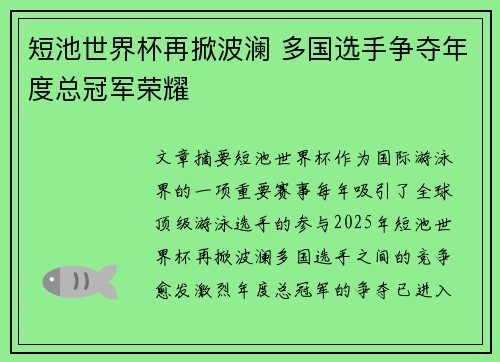 短池世界杯再掀波澜 多国选手争夺年度总冠军荣耀

文章摘要短池世界杯作为国际游泳界的一项重要赛事每年吸引了全球顶级游泳选手的参与2025年短池世界杯再掀波澜多国选手之间的竞争愈发激烈年度总冠军的争夺已进入